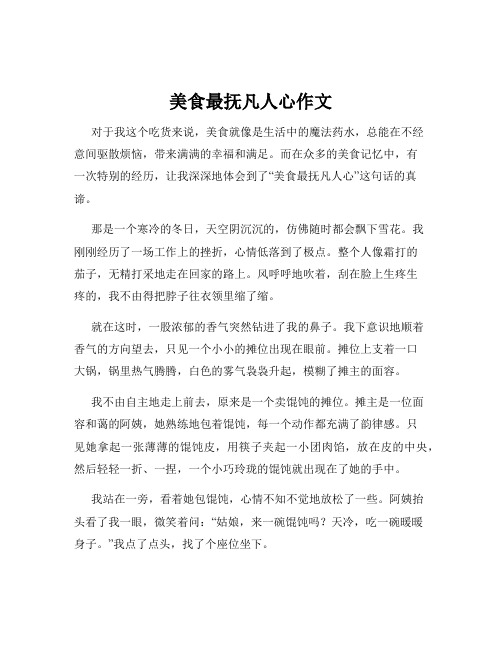 美食最抚凡人心作文

对于我这个吃货来说，美食就像是生活中的魔法药水，总能在不经意间驱散烦恼，带来满满的幸福和满足。而在众多的美食记忆中，有一次特别的经历，让我深深地体会到了“美食最抚凡人心”这句话的真谛。

那是一个寒冷的冬日，天空阴沉沉的，仿佛随时都会飘下雪花。我刚刚经历了一场工作上的挫折，心情低落到了极点。整个人像霜打的茄子，无精打采地走在回家的路上。风呼呼地吹着，刮在脸上生疼生疼的，我不由得把脖子往衣领里缩了缩。

就在这时，一股浓郁的香气突然钻进了我的鼻子。我下意识地顺着香气的方向望去，只见一个小小的摊位出现在眼前。摊位上支着一口大锅，锅里热气腾腾，白色的雾气袅袅升起，模糊了摊主的面容。

我不由自主地走上前去，原来是一个卖馄饨的摊位。摊主是一位面容和蔼的阿姨，她熟练地包着馄饨，每一个动作都充满了韵律感。只见她拿起一张薄薄的馄饨皮，用筷子夹起一小团肉馅，放在皮的中央，然后轻轻一折、一捏，一个小巧玲珑的馄饨就出现在了她的手中。

我站在一旁，看着她包馄饨，心情不知不觉地放松了一些。阿姨抬头看了我一眼，微笑着问：“姑娘，来一碗馄饨吗？天冷，吃一碗暖暖身子。”我点了点头，找了个座位坐下。